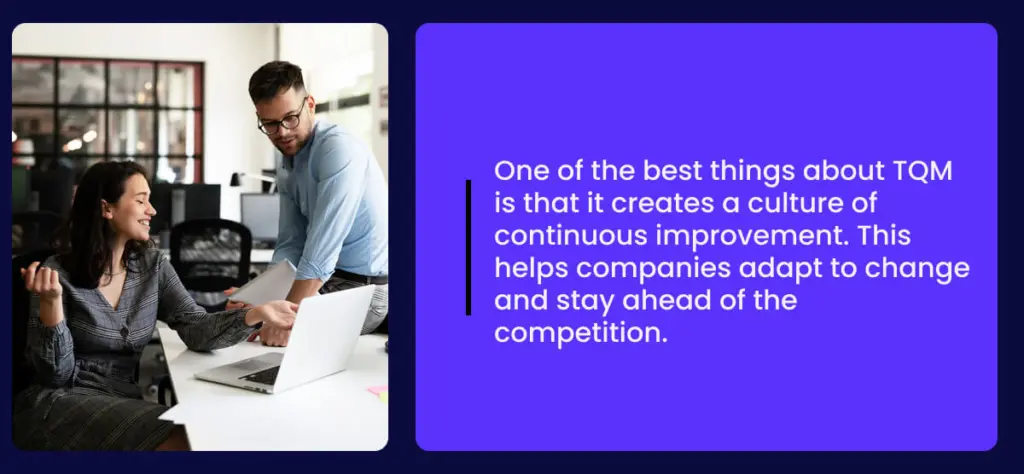 One of the best things about TQM is that it creates a culture of continuous improvement. This helps companies adapt to change and stay ahead of the competition.